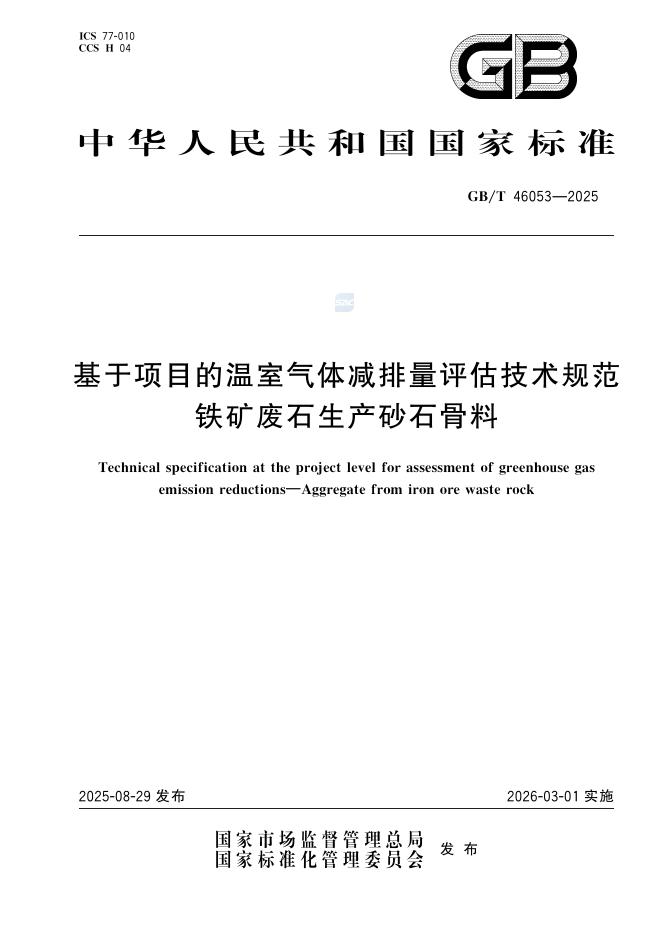 ICS 77-010
CCS H 04

GB

中华人民共和国国家标准

GB/T 46053—2025

基于项目的温室气体减排量评估技术规范
铁矿废石生产砂石骨料

Technical specification at the project level for assessment of greenhouse gas emission reductions—Aggregate from iron ore waste rock

2025-08-29 发布

2026-03-01 实施

国家市场监督管理总局
国家标准化管理委员会 发布